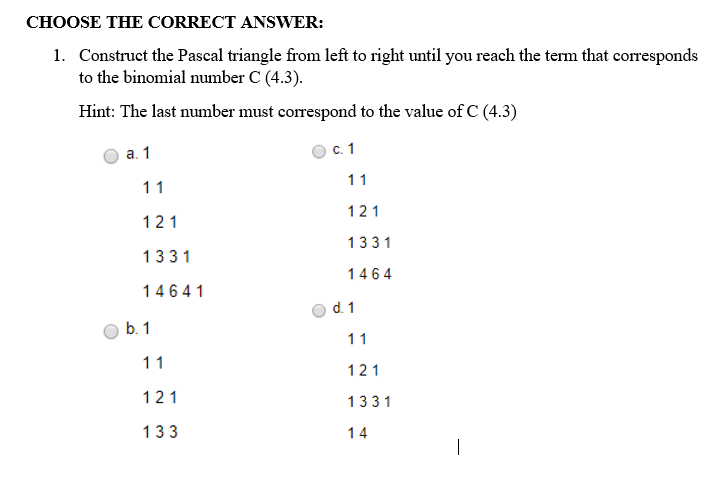 CHOOSE THE CORRECT ANSWER:

1. Construct the Pascal triangle from left to right until you reach the term that corresponds to the binomial number C (4.3).

Hint: The last number must correspond to the value of C (4.3)

a. 1

1 1

1 2 1

1 3 3 1

1 4 6 4 1

b. 1

1 1

1 2 1

1 3 3

c. 1

1 1

1 2 1

1 3 3 1

1 4 6 4

d. 1

1 1

1 2 1

1 3 3 1

1 4